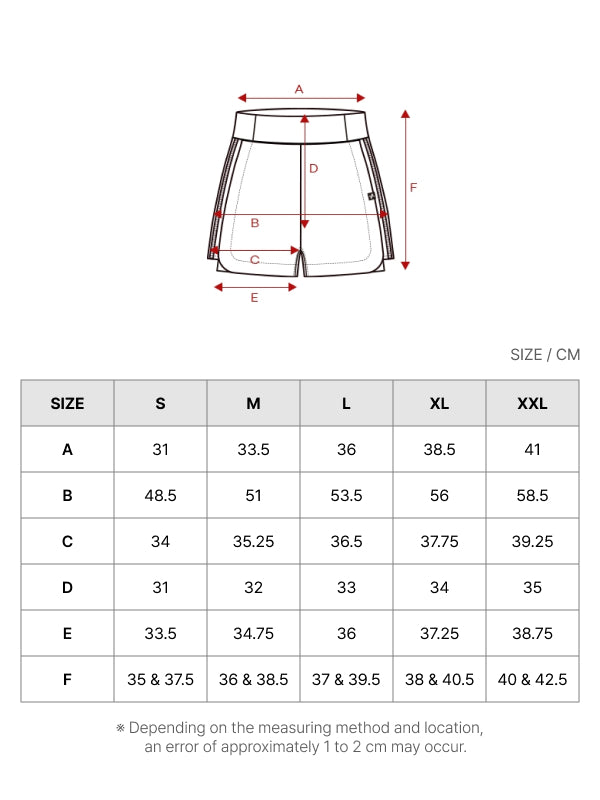 A

D

F

B

C

E

SIZE / CM

| SIZE | S | M | L | XL | XXL |
|---|---|---|---|---|---|
| A | 31 | 33.5 | 36 | 38.5 | 41 |
| B | 48.5 | 51 | 53.5 | 56 | 58.5 |
| C | 34 | 35.25 | 36.5 | 37.75 | 39.25 |
| D | 31 | 32 | 33 | 34 | 35 |
| E | 33.5 | 34.75 | 36 | 37.25 | 38.75 |
| F | 35 & 37.5 | 36 & 38.5 | 37 & 39.5 | 38 & 40.5 | 40 & 42.5 |

※ Depending on the measuring method and location, an error of approximately 1 to 2 cm may occur.